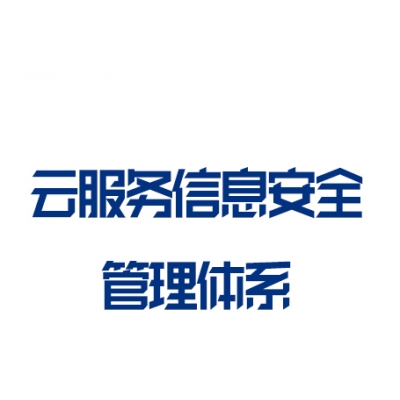 云服务信息安全
管理体系